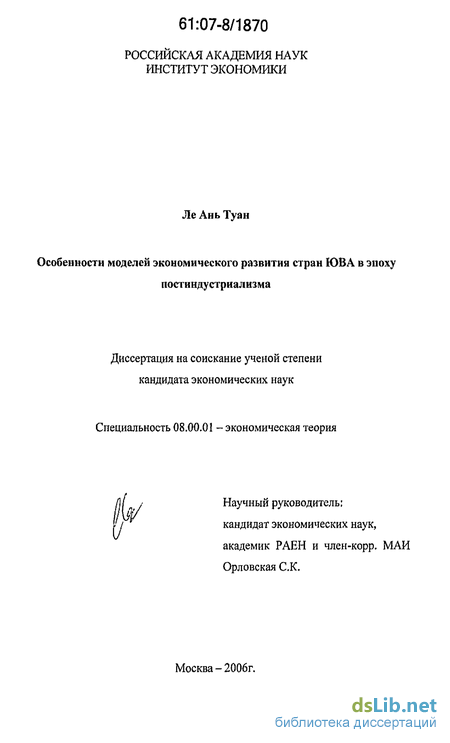 61:07-8/1870

РОССИЙСКАЯ АКАДЕМИЯ НАУК
ИНСТИТУТ ЭКОНОМИКИ

Ле Ань Туан

Особенности моделей экономического развития стран ЮВА в эпоху постиндустриализма

Диссертация на соискание ученой степени кандидата экономических наук

Специальность 08.00.01 – экономическая теория

Научный руководитель:
кандидат экономических наук,
академик РАЕН и член-корр. МАИ
Орловская С.К.

Москва – 2006г.

dsLib.net
библиотека диссертаций